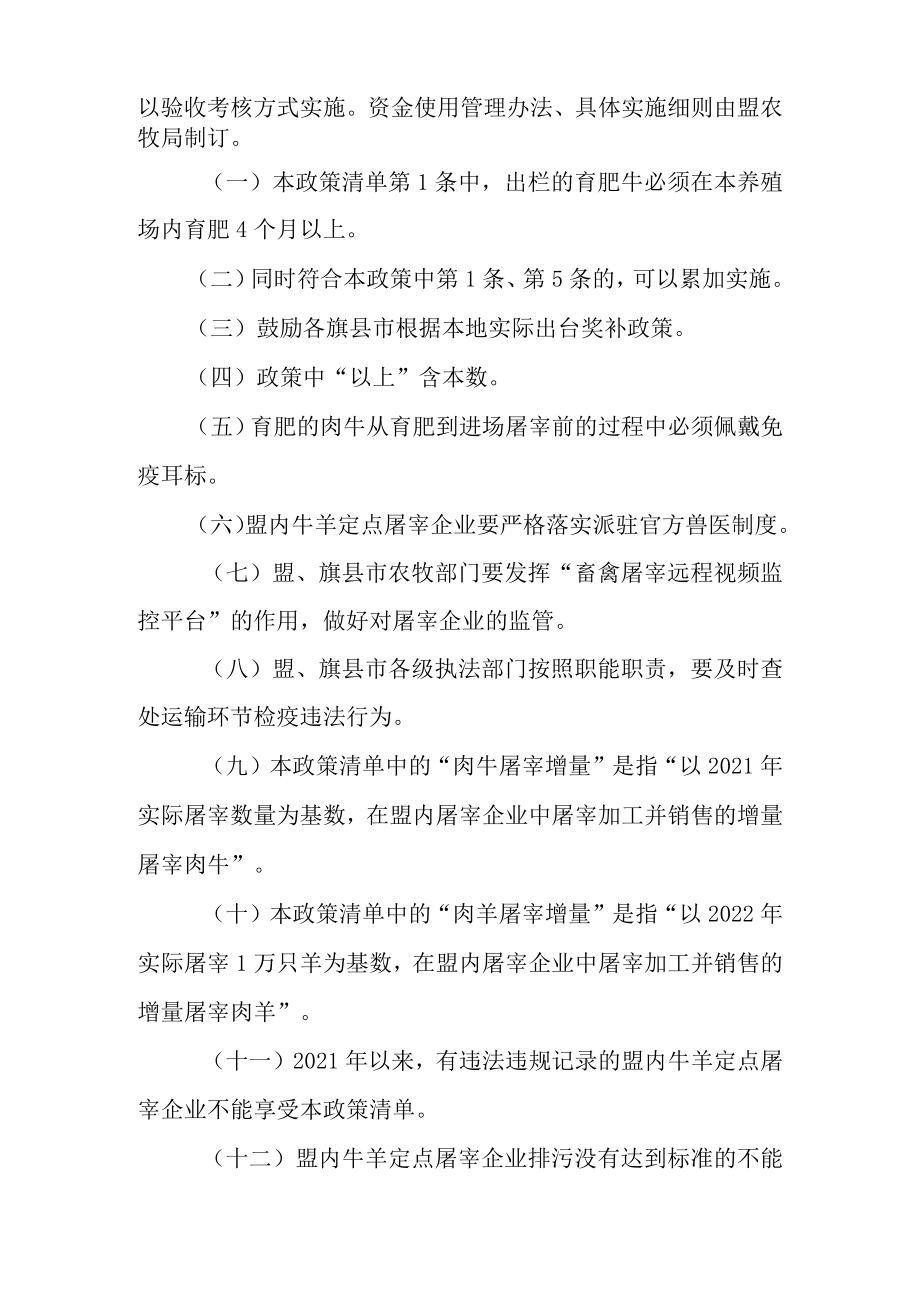 以验收考核方式实施。资金使用管理办法、具体实施细则由盟农牧局制订。

（一）本政策清单第1条中，出栏的育肥牛必须在本养殖场内育肥4个月以上。

（二）同时符合本政策中第1条、第5条的，可以累加实施。

（三）鼓励各旗县市根据本地实际出台奖补政策。

（四）政策中“以上”含本数。

（五）育肥的肉牛从育肥到进场屠宰前的过程中必须佩戴免疫耳标。

（六）盟内牛羊定点屠宰企业要严格落实派驻官方兽医制度。

（七）盟、旗县市农牧部门要发挥“畜禽屠宰远程视频监控平台”的作用，做好对屠宰企业的监管。

（八）盟、旗县市各级执法部门按照职能职责，要及时查处运输环节检疫违法行为。

（九）本政策清单中的“肉牛屠宰增量”是指“以2021年实际屠宰数量为基数，在盟内屠宰企业中屠宰加工并销售的增量屠宰肉牛”。

（十）本政策清单中的“肉羊屠宰增量”是指“以2022年实际屠宰1万只羊为基数，在盟内屠宰企业中屠宰加工并销售的增量屠宰肉羊”。

（十一）2021年以来，有违法违规记录的盟内牛羊定点屠宰企业不能享受本政策清单。

（十二）盟内牛羊定点屠宰企业排污没有达到标准的不能